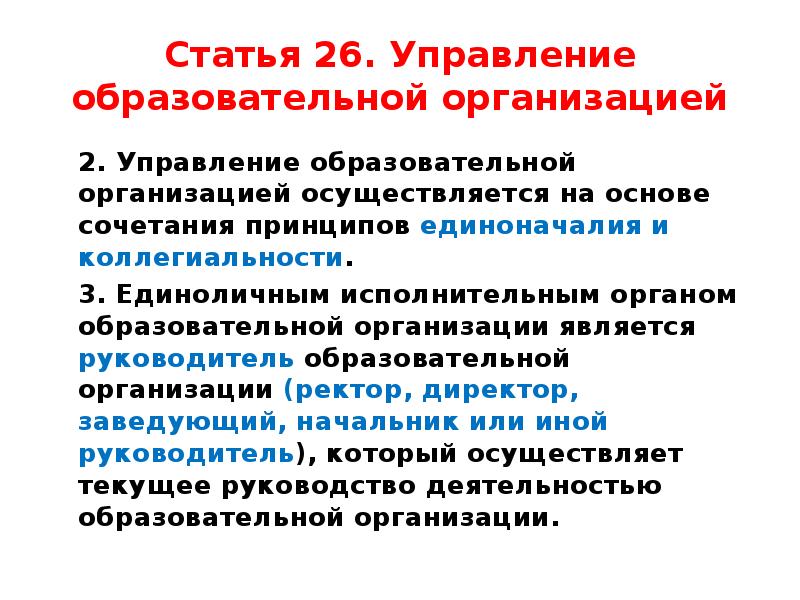 Статья 26. Управление образовательной организацией

2. Управление образовательной организацией осуществляется на основе сочетания принципов единоначалия и коллегиальности.

3. Единоличным исполнительным органом образовательной организации является руководитель образовательной организации (ректор, директор, заведующий, начальник или иной руководитель), который осуществляет текущее руководство деятельностью образовательной организации.